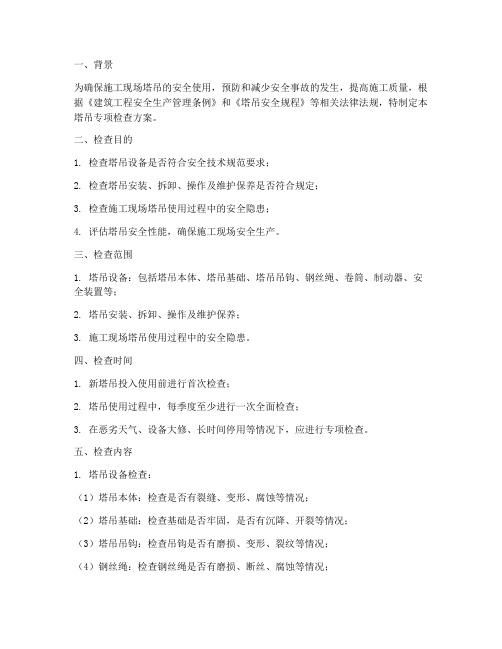 一、背景

为确保施工现场塔吊的安全使用，预防和减少安全事故的发生，提高施工质量，根据《建筑工程安全生产管理条例》和《塔吊安全规程》等相关法律法规，特制定本塔吊专项检查方案。

二、检查目的

1. 检查塔吊设备是否符合安全技术规范要求；

2. 检查塔吊安装、拆卸、操作及维护保养是否符合规定；

3. 检查施工现场塔吊使用过程中的安全隐患；

4. 评估塔吊安全性能，确保施工现场安全生产。

三、检查范围

1. 塔吊设备：包括塔吊本体、塔吊基础、塔吊吊钩、钢丝绳、卷筒、制动器、安全装置等；

2. 塔吊安装、拆卸、操作及维护保养；

3. 施工现场塔吊使用过程中的安全隐患。

四、检查时间

1. 新塔吊投入使用前进行首次检查；

2. 塔吊使用过程中，每季度至少进行一次全面检查；

3. 在恶劣天气、设备大修、长时间停用等情况下，应进行专项检查。

五、检查内容

1. 塔吊设备检查：

（1）塔吊本体：检查是否有裂缝、变形、腐蚀等情况；

（2）塔吊基础：检查基础是否牢固，是否有沉降、开裂等情况；

（3）塔吊吊钩：检查吊钩是否有磨损、变形、裂纹等情况；

（4）钢丝绳：检查钢丝绳是否有磨损、断丝、腐蚀等情况；